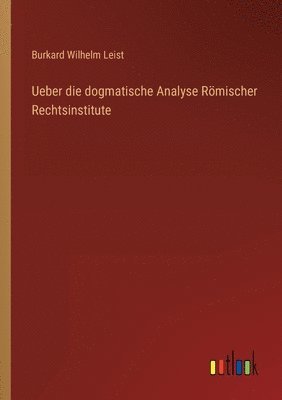 Burkard Wilhelm Leist

Ueber die dogmatische Analyse Römischer Rechtsinstitute

outlook